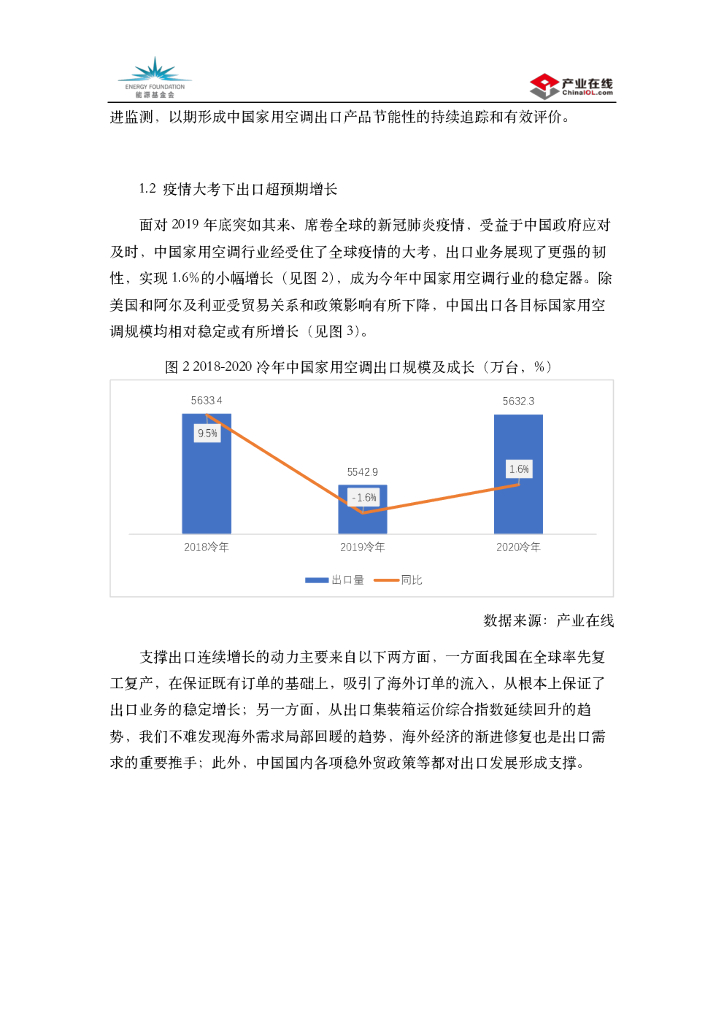 ENERGY FOUNDATION
能源基金会

产业在线
ChinaIOL.com

进监测，以期形成中国家用空调出口产品节能性的持续追踪和有效评价。

1.2 疫情大考下出口超预期增长

面对 2019 年底突如其来、席卷全球的新冠肺炎疫情，受益于中国政府应对及时，中国家用空调行业经受住了全球疫情的大考，出口业务展现了更强的韧性，实现 1.6%的小幅增长（见图 2），成为今年中国家用空调行业的稳定器。除美国和阿尔及利亚受贸易关系和政策影响有所下降，中国出口各目标国家用空调规模均相对稳定或有所增长（见图 3）。

图 2 2018-2020 冷年中国家用空调出口规模及成长（万台，%）

5633.4
9.5%
5542.9
-1.6%
5632.3
1.6%
2018冷年
2019冷年
2020冷年
出口量
同比

数据来源：产业在线

支撑出口连续增长的动力主要来自以下两方面，一方面我国在全球率先复工复产，在保证既有订单的基础上，吸引了海外订单的流入，从根本上保证了出口业务的稳定增长；另一方面，从出口集装箱运价综合指数延续回升的趋势，我们不难发现海外需求局部回暖的趋势，海外经济的渐进修复也是出口需求的重要推手；此外，中国国内各项稳外贸政策等都对出口发展形成支撑。